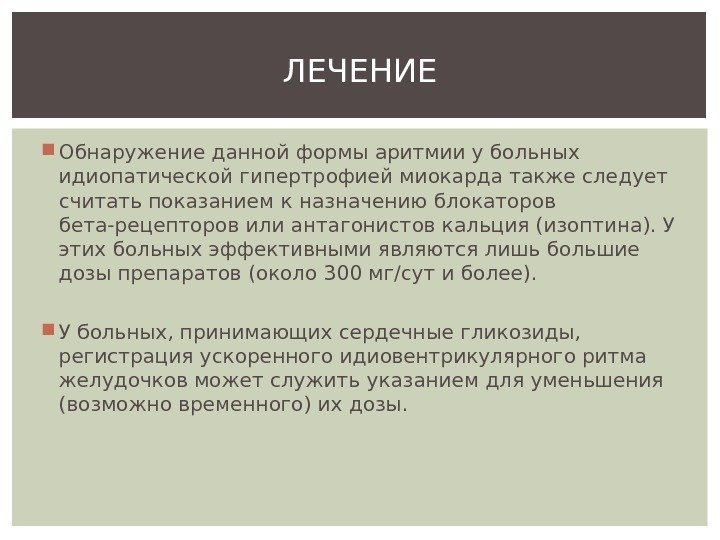 ЛЕЧЕНИЕ

Обнаружение данной формы аритмии у больных идиопатической гипертрофией миокарда также следует считать показанием к назначению блокаторов бета-рецепторов или антагонистов кальция (изоптина). У этих больных эффективными являются лишь большие дозы препаратов (около 300 мг/сут и более).

У больных, принимающих сердечные гликозиды, регистрация ускоренного идиовентрикулярного ритма желудочков может служить указанием для уменьшения (возможно временного) их дозы.